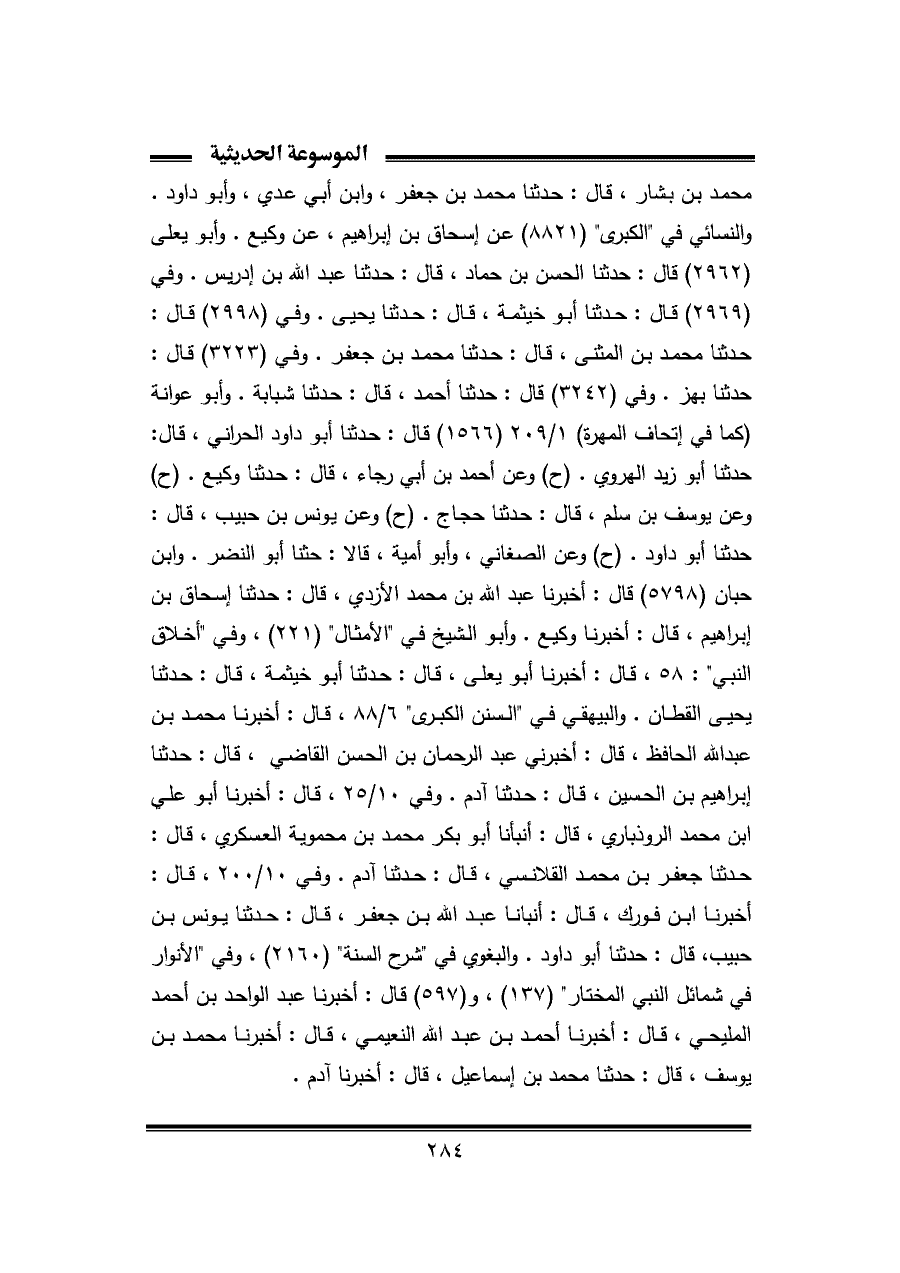 الموسوعة الحديثية

محمد بن بشار ، قال : حدثنا محمد بن جعفر ، وابن أبي عدي ، وأبو داود . والنسائي في "الكبرى" (٨٨٢١) عن إسحاق بن إبراهيم ، عن وكيع . وأبو يعلى (٢٩٦٢) قال : حدثنا الحسن بن حماد ، قال : حدثنا عبد الله بن إدريس . وفي (٢٩٦٩) قال : حدثنا أبو خيثمة ، قال : حدثنا يحيى . وفي (٢٩٩٨) قال : حدثنا محمد بن المثنى ، قال : حدثنا محمد بن جعفر . وفي (٣٢٢٣) قال : حدثنا بهز . وفي (٣٢٤٢) قال : حدثنا أحمد ، قال : حدثنا شبابة . وأبو عوانة (كما في إتحاف المهرة) ٢٠٩/١ (١٥٦٦) قال : حدثنا أبو داود الحراني ، قال: حدثنا أبو زيد الهروي . (ح) وعن أحمد بن أبي رجاء ، قال : حدثنا وكيع . (ح) وعن يوسف بن سلم ، قال : حدثنا حجاج . (ح) وعن يونس بن حبيب ، قال : حدثنا أبو داود . (ح) وعن الصغاني ، وأبو أمية ، قالا : حثنا أبو النضر . وابن حبان (٥٧٩٨) قال : أخبرنا عبد الله بن محمد الأزدي ، قال : حدثنا إسحاق بن إبراهيم ، قال : أخبرنا وكيع . وأبو الشيخ في "الأمثال" (٢٢١) ، وفي "أخلاق النبي" : ٥٨ ، قال : أخبرنا أبو يعلى ، قال : حدثنا أبو خيثمة ، قال : حدثنا يحيى القطان . والبيهقي في "السنن الكبرى" ٨٨/٦ ، قال : أخبرنا محمد بن عبدالله الحافظ ، قال : أخبرني عبد الرحمان بن الحسن القاضي ، قال : حدثنا إبراهيم بن الحسين ، قال : حدثنا آدم . وفي ٢٥/١٠ ، قال : أخبرنا أبو علي ابن محمد الروذباري ، قال : أنبأنا أبو بكر محمد بن محموية العسكري ، قال : حدثنا جعفر بن محمد القلانسي ، قال : حدثنا آدم . وفي ٢٠٠/١٠ ، قال : أخبرنا ابن فورك ، قال : أنبانا عبد الله بن جعفر ، قال : حدثنا يونس بن حبيب، قال : حدثنا أبو داود . والبغوي في "شرح السنة" (٢١٦٠) ، وفي "الأنوار في شمائل النبي المختار" (١٣٧) ، و(٥٩٧) قال : أخبرنا عبد الواحد بن أحمد المليحي ، قال : أخبرنا أحمد بن عبد الله النعيمي ، قال : أخبرنا محمد بن يوسف ، قال : حدثنا محمد بن إسماعيل ، قال : أخبرنا آدم .

٢٨٤